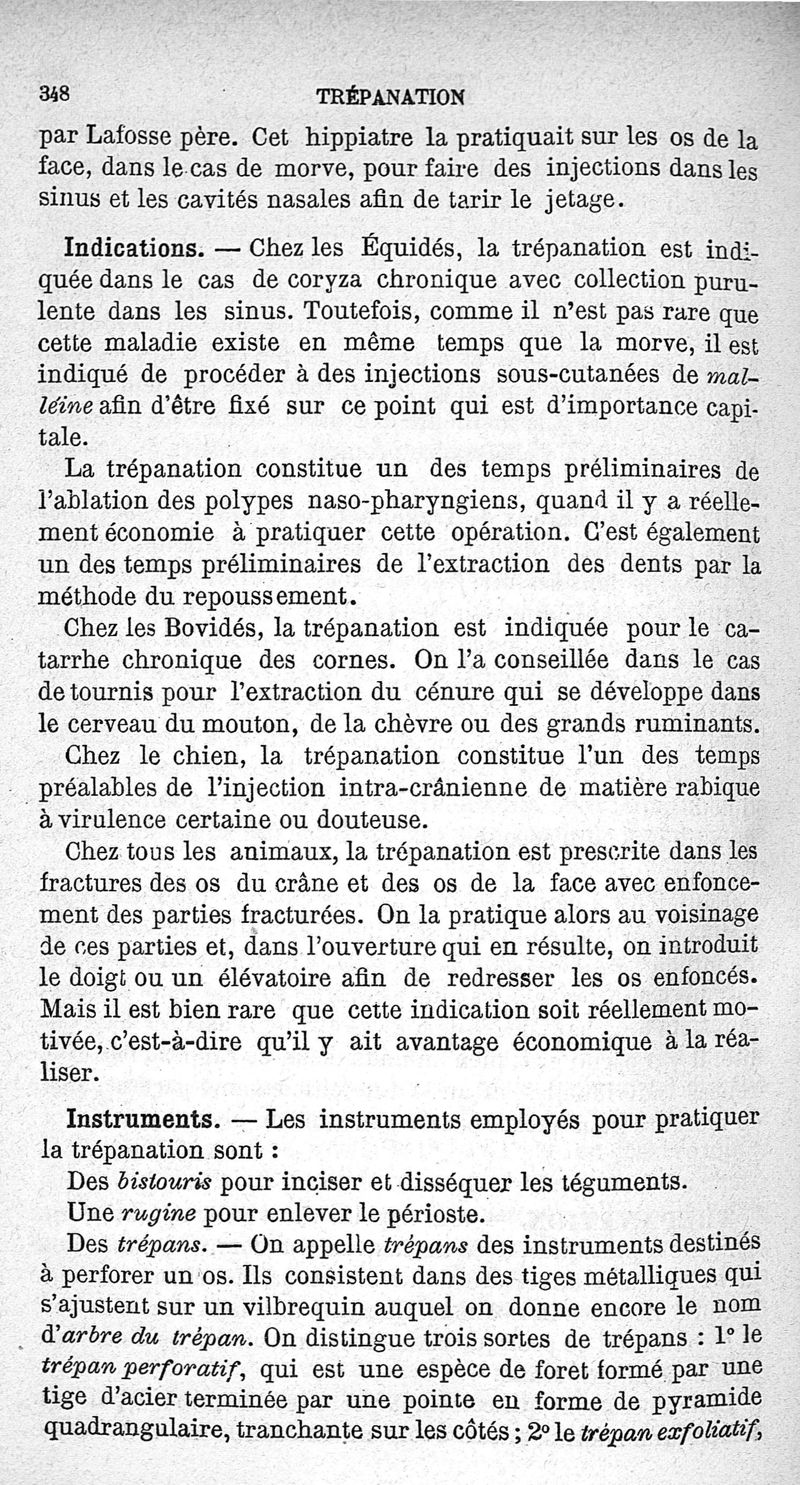 348 TRÉPANATION

par Lafosse père. Cet hippiatre la pratiquait sur les os de la face, dans le cas de morve, pour faire des injections dans les sinus et les cavités nasales afin de tarir le jetage.

Indications. — Chez les Équidés, la trépanation est indiquée dans le cas de coryza chronique avec collection purulente dans les sinus. Toutefois, comme il n'est pas rare que cette maladie existe en même temps que la morve, il est indiqué de procéder à des injections sous-cutanées de malléine afin d'être fixé sur ce point qui est d'importance capitale.

La trépanation constitue un des temps préliminaires de l'ablation des polypes naso-pharyngiens, quand il y a réellement économie à pratiquer cette opération. C'est également un des temps préliminaires de l'extraction des dents par la méthode du repoussement.

Chez les Bovidés, la trépanation est indiquée pour le catarrhe chronique des cornes. On l'a conseillée dans le cas de tournis pour l'extraction du cénure qui se développe dans le cerveau du mouton, de la chèvre ou des grands ruminants.

Chez le chien, la trépanation constitue l'un des temps préalables de l'injection intra-crânienne de matière rabique à virulence certaine ou douteuse.

Chez tous les animaux, la trépanation est prescrite dans les fractures des os du crâne et des os de la face avec enfoncement des parties fracturées. On la pratique alors au voisinage de ces parties et, dans l'ouverture qui en résulte, on introduit le doigt ou un élévatoire afin de redresser les os enfoncés. Mais il est bien rare que cette indication soit réellement motivée, c'est-à-dire qu'il y ait avantage économique à la réaliser.

Instruments. — Les instruments employés pour pratiquer la trépanation sont :

Des bistouris pour inciser et disséquer les téguments.

Une rugine pour enlever le périoste.

Des trépans. — On appelle trépans des instruments destinés à perforer un os. Ils consistent dans des tiges métalliques qui s'ajustent sur un vilbrequin auquel on donne encore le nom d'arbre du trépan. On distingue trois sortes de trépans : 1° le trépan perforatif, qui est une espèce de foret formé par une tige d'acier terminée par une pointe en forme de pyramide quadrangulaire, tranchante sur les côtés ; 2° le trépan exfoliatif,